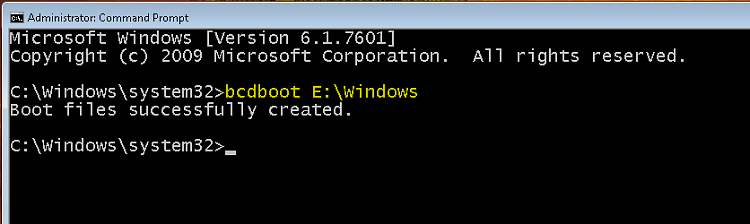 Administrator: Command Prompt

Microsoft Windows [Version 6.1.7601]
Copyright (c) 2009 Microsoft Corporation.  All rights reserved.

C:\Windows\system32>bcdboot E:\Windows
Boot files successfully created.

C:\Windows\system32>_